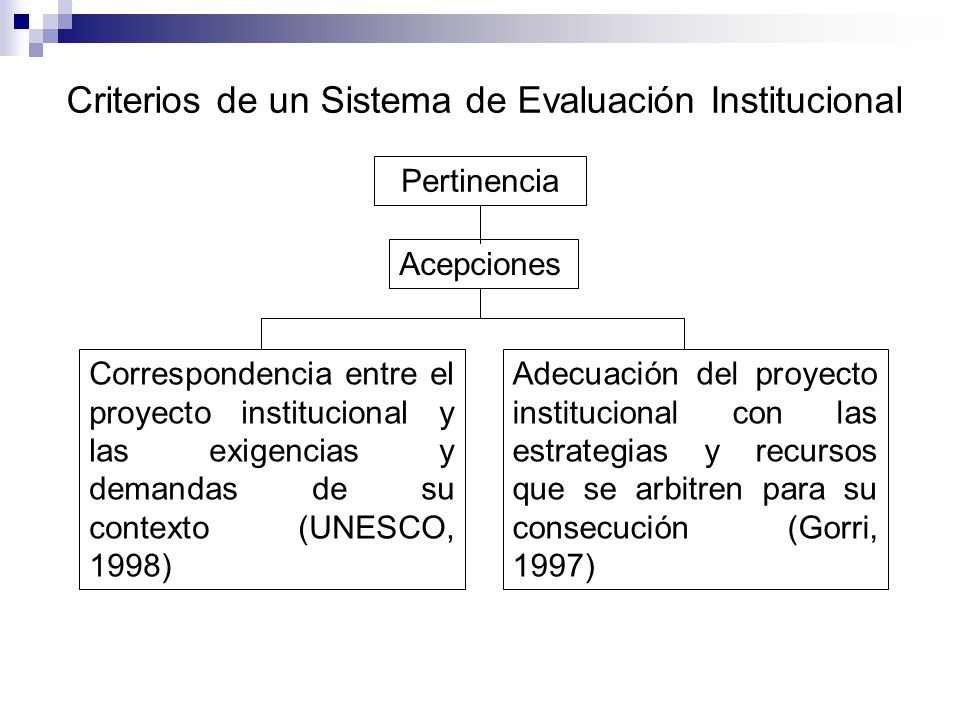 Criterios de un Sistema de Evaluación Institucional

Pertinencia

Acepciones

Correspondencia entre el proyecto institucional y las exigencias y demandas de su contexto (UNESCO, 1998)

Adecuación del proyecto institucional con las estrategias y recursos que se arbitren para su consecución (Gorri, 1997)